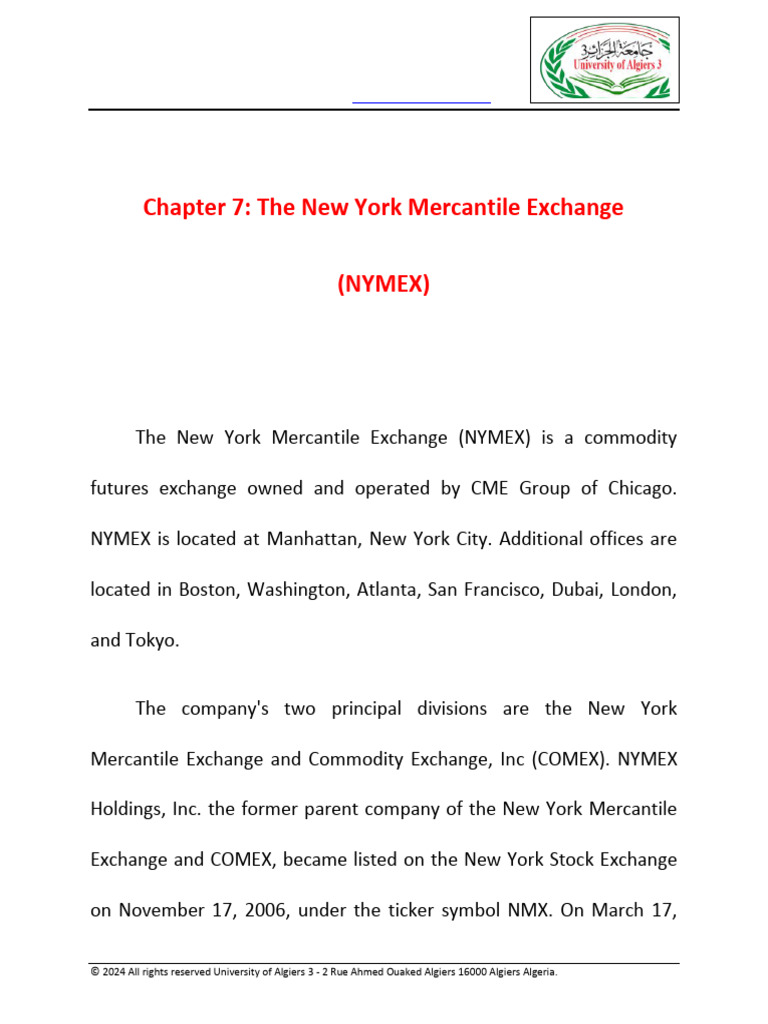 جامعة الجزائر 3
University of Algiers 3

Chapter 7: The New York Mercantile Exchange

(NYMEX)

The New York Mercantile Exchange (NYMEX) is a commodity futures exchange owned and operated by CME Group of Chicago. NYMEX is located at Manhattan, New York City. Additional offices are located in Boston, Washington, Atlanta, San Francisco, Dubai, London, and Tokyo.

The company's two principal divisions are the New York Mercantile Exchange and Commodity Exchange, Inc (COMEX). NYMEX Holdings, Inc. the former parent company of the New York Mercantile Exchange and COMEX, became listed on the New York Stock Exchange on November 17, 2006, under the ticker symbol NMX. On March 17,

© 2024 All rights reserved University of Algiers 3 - 2 Rue Ahmed Ouaked Algiers 16000 Algiers Algeria.